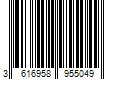 3 616958 955049